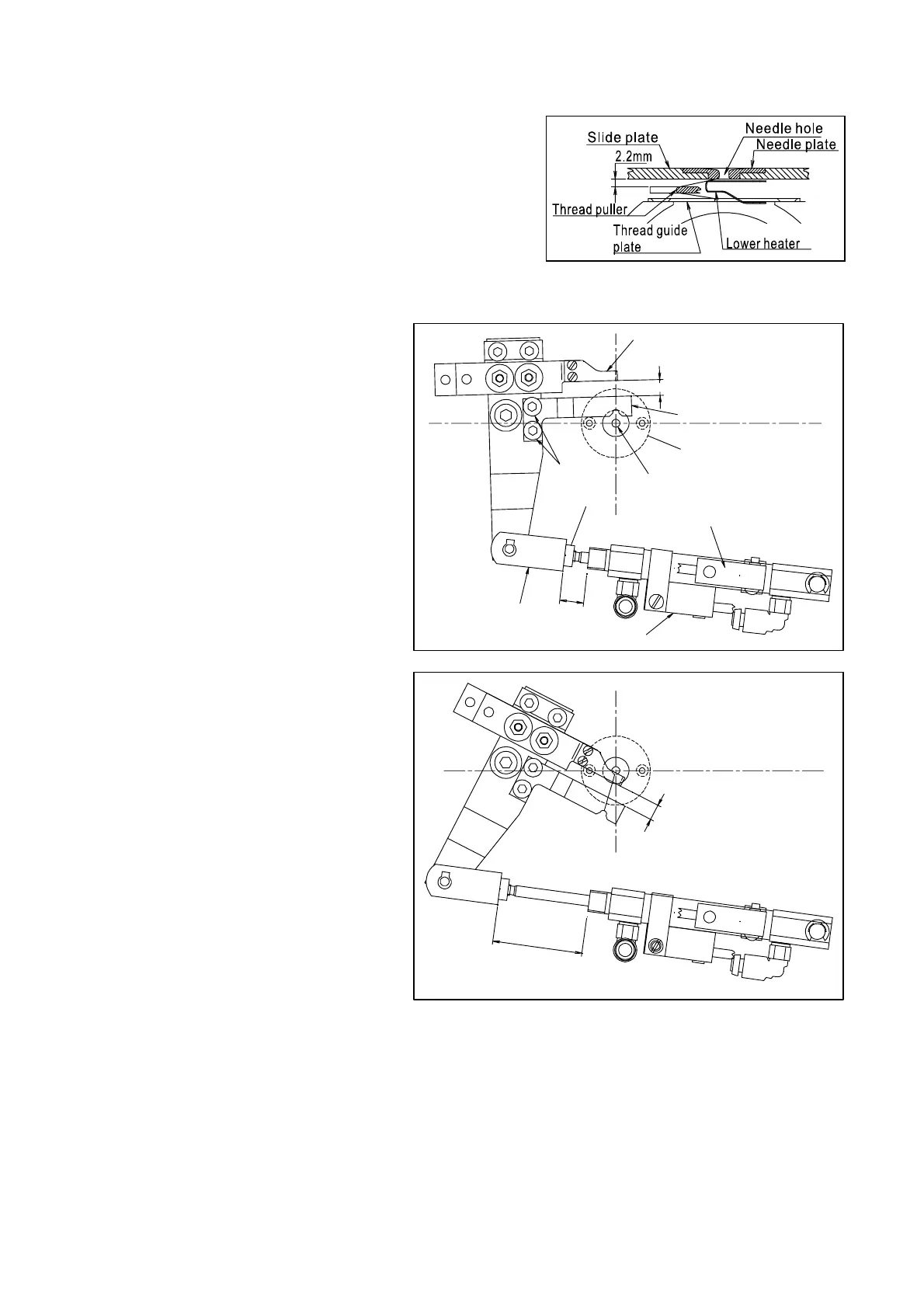 Slide plate
Needle hole
Needle plate
2.2mm
Thread puller
Thread guide plate
Lower heater